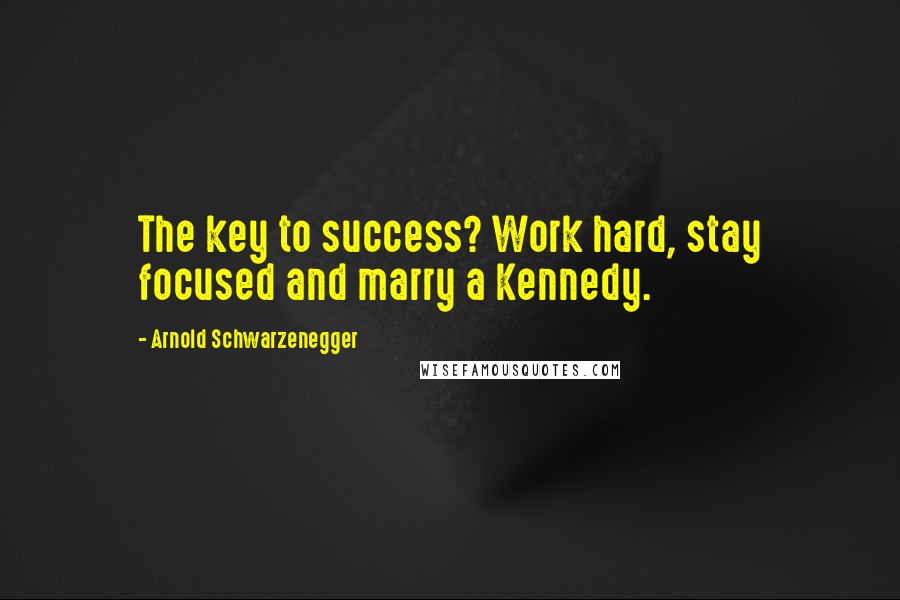 The key to success? Work hard, stay focused and marry a Kennedy.

- Arnold Schwarzenegger

WISEFAMOUSQUOTES.COM